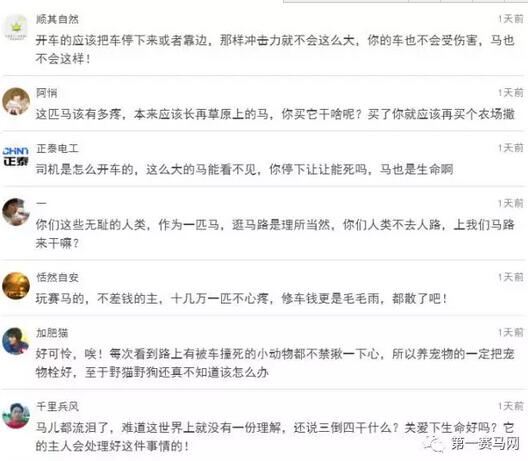 顺其自然
1天前
开车的应该把车停下来或者靠边，那样冲击力就不会这么大，你的车也不会受伤害，马也不会这样！

阿悄
1天前
这匹马该有多疼，本来应该长再草原上的马，你买它干啥呢？买了你就应该再买个农场撒

CHNT 正泰
正泰电工
1天前
司机是怎么开车的，这么大的马能看不见，你停下让让能死吗，马也是生命啊

一
1天前
你们这些无耻的人类，作为一匹马，逛马路是理所当然，你们人类不去人路，上我们马路来干嘛？

恬然自安
1天前
玩赛马的，不差钱的主，十几万一匹不心疼，修车钱更是毛毛雨，都散了吧！

加肥猫
1天前
好可怜，唉！每次看到路上有被车撞死的小动物都不禁揪一下心，所以养宠物的一定把宠物栓好，至于野猫野狗还真不知道该怎么办

千里兵风
1天前
马儿都流泪了，难道这世界上就没有一份理解，还说三倒四干什么？关爱下生命好吗？它的主人会处理好这件事情的！

第一赛马网